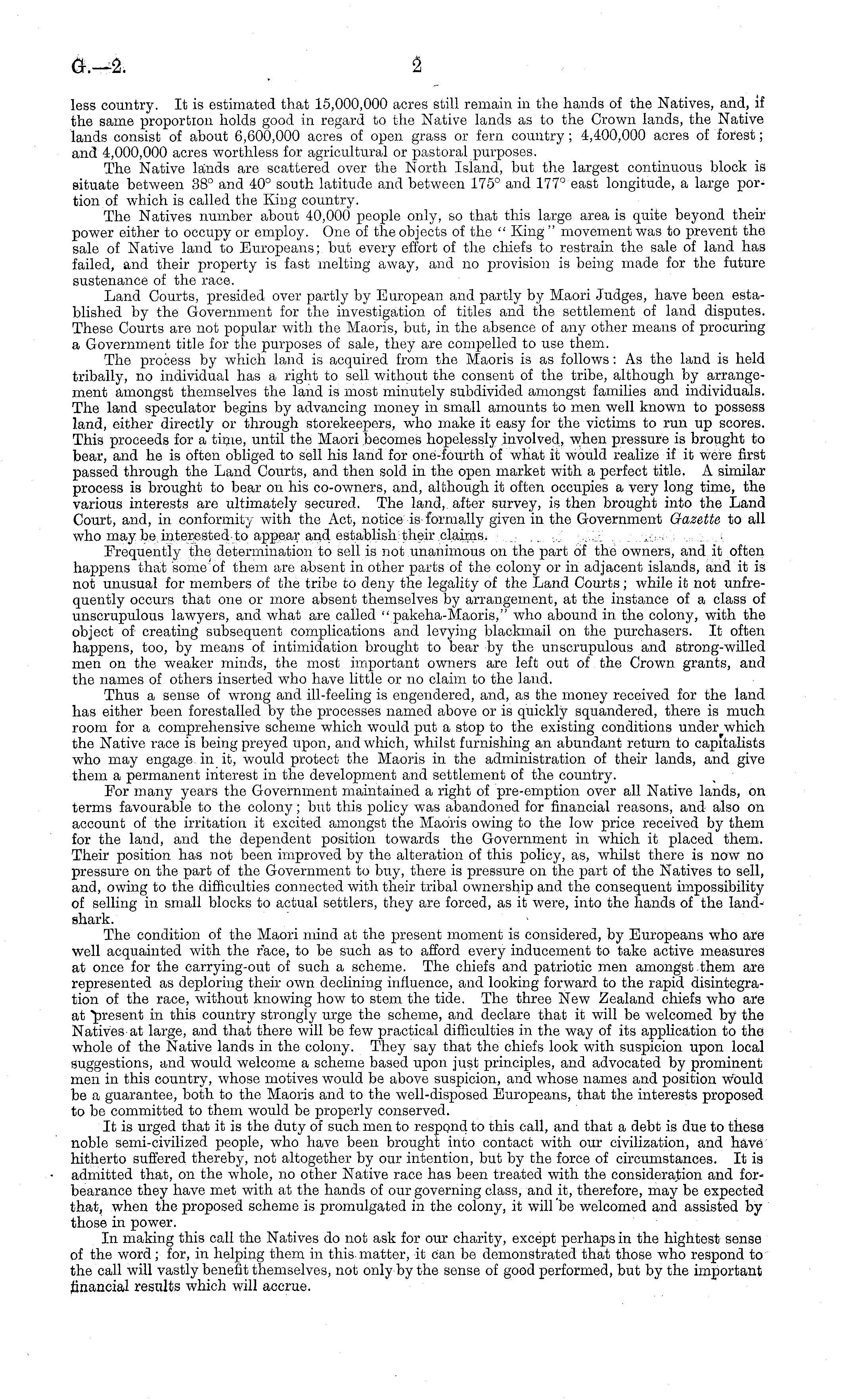 G.—2. 2

less country. It is estimated that 15,000,000 acres still remain in the hands of the Natives, and, if the same proportion holds good in regard to the Native lands as to the Crown lands, the Native lands consist of about 6,600,000 acres of open grass or fern country; 4,400,000 acres of forest; and 4,000,000 acres worthless for agricultural or pastoral purposes.

The Native lands are scattered over the North Island, but the largest continuous block is situate between 38° and 40° south latitude and between 175° and 177° east longitude, a large portion of which is called the King country.

The Natives number about 40,000 people only, so that this large area is quite beyond their power either to occupy or employ. One of the objects of the "King" movement was to prevent the sale of Native land to Europeans; but every effort of the chiefs to restrain the sale of land has failed, and their property is fast melting away, and no provision is being made for the future sustenance of the race.

Land Courts, presided over partly by European and partly by Maori Judges, have been established by the Government for the investigation of titles and the settlement of land disputes. These Courts are not popular with the Maoris, but, in the absence of any other means of procuring a Government title for the purposes of sale, they are compelled to use them.

The process by which land is acquired from the Maoris is as follows: As the land is held tribally, no individual has a right to sell without the consent of the tribe, although by arrangement amongst themselves the land is most minutely subdivided amongst families and individuals. The land speculator begins by advancing money in small amounts to men well known to possess land, either directly or through storekeepers, who make it easy for the victims to run up scores. This proceeds for a time, until the Maori becomes hopelessly involved, when pressure is brought to bear, and he is often obliged to sell his land for one-fourth of what it would realize if it were first passed through the Land Courts, and then sold in the open market with a perfect title. A similar process is brought to bear on his co-owners, and, although it often occupies a very long time, the various interests are ultimately secured. The land, after survey, is then brought into the Land Court, and, in conformity with the Act, notice is formally given in the Government Gazette to all who may be interested to appear and establish their claims.

Frequently the determination to sell is not unanimous on the part of the owners, and it often happens that some of them are absent in other parts of the colony or in adjacent islands, and it is not unusual for members of the tribe to deny the legality of the Land Courts; while it not unfrequently occurs that one or more absent themselves by arrangement, at the instance of a class of unscrupulous lawyers, and what are called "pakeha-Maoris," who abound in the colony, with the object of creating subsequent complications and levying blackmail on the purchasers. It often happens, too, by means of intimidation brought to bear by the unscrupulous and strong-willed men on the weaker minds, the most important owners are left out of the Crown grants, and the names of others inserted who have little or no claim to the land.

Thus a sense of wrong and ill-feeling is engendered, and, as the money received for the land has either been forestalled by the processes named above or is quickly squandered, there is much room for a comprehensive scheme which would put a stop to the existing conditions under which the Native race is being preyed upon, and which, whilst furnishing an abundant return to capitalists who may engage in it, would protect the Maoris in the administration of their lands, and give them a permanent interest in the development and settlement of the country.

For many years the Government maintained a right of pre-emption over all Native lands, on terms favourable to the colony; but this policy was abandoned for financial reasons, and also on account of the irritation it excited amongst the Maoris owing to the low price received by them for the land, and the dependent position towards the Government in which it placed them. Their position has not been improved by the alteration of this policy, as, whilst there is now no pressure on the part of the Government to buy, there is pressure on the part of the Natives to sell, and, owing to the difficulties connected with their tribal ownership and the consequent impossibility of selling in small blocks to actual settlers, they are forced, as it were, into the hands of the land-shark.

The condition of the Maori mind at the present moment is considered, by Europeans who are well acquainted with the race, to be such as to afford every inducement to take active measures at once for the carrying-out of such a scheme. The chiefs and patriotic men amongst them are represented as deploring their own declining influence, and looking forward to the rapid disintegration of the race, without knowing how to stem the tide. The three New Zealand chiefs who are at present in this country strongly urge the scheme, and declare that it will be welcomed by the Natives at large, and that there will be few practical difficulties in the way of its application to the whole of the Native lands in the colony. They say that the chiefs look with suspicion upon local suggestions, and would welcome a scheme based upon just principles, and advocated by prominent men in this country, whose motives would be above suspicion, and whose names and position would be a guarantee, both to the Maoris and to the well-disposed Europeans, that the interests proposed to be committed to them would be properly conserved.

It is urged that it is the duty of such men to respond to this call, and that a debt is due to these noble semi-civilized people, who have been brought into contact with our civilization, and have hitherto suffered thereby, not altogether by our intention, but by the force of circumstances. It is admitted that, on the whole, no other Native race has been treated with the consideration and forbearance they have met with at the hands of our governing class, and it, therefore, may be expected that, when the proposed scheme is promulgated in the colony, it will be welcomed and assisted by those in power.

In making this call the Natives do not ask for our charity, except perhaps in the hightest sense of the word; for, in helping them in this matter, it can be demonstrated that those who respond to the call will vastly benefit themselves, not only by the sense of good performed, but by the important financial results which will accrue.